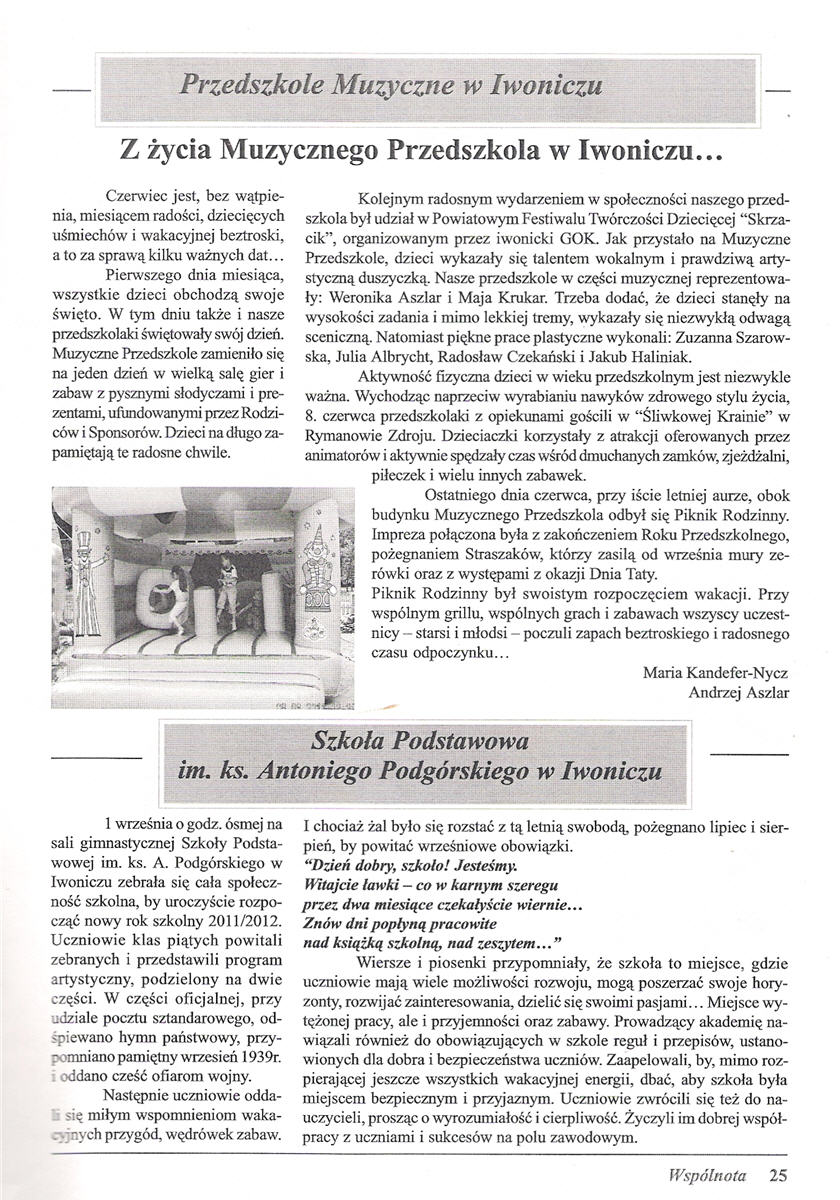 Przedszkole Muzyczne w Iwoniczu

Z życia Muzycznego Przedszkola w Iwoniczu...

Czerwiec jest, bez wątpienia, miesiącem radości, dziecięcych uśmiechów i wakacyjnej beztroski, a to za sprawą kilku ważnych dat...

Pierwszego dnia miesiąca, wszystkie dzieci obchodzą swoje święto. W tym dniu także i nasze przedszkolaki świętowały swój dzień. Muzyczne Przedszkole zamieniło się na jeden dzień w wielką salę gier i zabaw z pysznymi słodyczami i prezentami, ufundowanymi przez Rodziców i Sponsorów. Dzieci na długo zapamiętają te radosne chwile.

Kolejnym radosnym wydarzeniem w społeczności naszego przedszkola był udział w Powiatowym Festiwalu Twórczości Dziecięcej "Skrzacik", organizowanym przez iwonicki GOK. Jak przystało na Muzyczne Przedszkole, dzieci wykazały się talentem wokalnym i prawdziwą artystyczną duszyczką. Nasze przedszkole w części muzycznej reprezentowały: Weronika Aszlar i Maja Krukar. Trzeba dodać, że dzieci stanęły na wysokości zadania i mimo lekkiej tremy, wykazały się niezwykłą odwagą sceniczną. Natomiast piękne prace plastyczne wykonali: Zuzanna Szarowska, Julia Albrycht, Radosław Czekański i Jakub Haliniak.

Aktywność fizyczna dzieci w wieku przedszkolnym jest niezwykle ważna. Wychodząc naprzeciw wyrabianiu nawyków zdrowego stylu życia, 8. czerwca przedszkolaki z opiekunami gościli w "Śliwkowej Krainie" w Rymanowie Zdroju. Dzieciaczki korzystały z atrakcji oferowanych przez animatorów i aktywnie spędzały czas wśród dmuchanych zamków, zjeżdżalni, piłeczek i wielu innych zabawek.

Ostatniego dnia czerwca, przy iście letniej aurze, obok budynku Muzycznego Przedszkola odbył się Piknik Rodzinny. Impreza połączona była z zakończeniem Roku Przedszkolnego, pożegnaniem Straszaków, którzy zasilą od września mury zerówki oraz z występami z okazji Dnia Taty.

Piknik Rodzinny był swoistym rozpoczęciem wakacji. Przy wspólnym grillu, wspólnych grach i zabawach wszyscy uczestnicy – starsi i młodsi – poczuli zapach beztroskiego i radosnego czasu odpoczynku...

Maria Kandefer-Nycz
Andrzej Aszlar

Szkoła Podstawowa
im. ks. Antoniego Podgórskiego w Iwoniczu

1 września o godz. ósmej na sali gimnastycznej Szkoły Podstawowej im. ks. A. Podgórskiego w Iwoniczu zebrała się cała społeczność szkolna, by uroczyście rozpocząć nowy rok szkolny 2011/2012. Uczniowie klas piątych powitali zebranych i przedstawili program artystyczny, podzielony na dwie części. W części oficjalnej, przy udziale pocztu sztandarowego, odśpiewano hymn państwowy, przypomniano pamiętny wrzesień 1939r. i oddano cześć ofiarom wojny.

Następnie uczniowie oddali się miłym wspomnieniom wakacyjnych przygód, wędrówek zabaw.

I chociaż żal było się rozstać z tą letnią swobodą, pożegnano lipiec i sierpień, by powitać wrześniowe obowiązki.
"Dzień dobry, szkoło! Jesteśmy.
Witajcie ławki – co w karnym szeregu
przez dwa miesiące czekałyście wiernie...
Znów dni popłyną pracowite
nad książką szkolną, nad zeszytem..."

Wiersze i piosenki przypomniały, że szkoła to miejsce, gdzie uczniowie mają wiele możliwości rozwoju, mogą poszerzać swoje horyzonty, rozwijać zainteresowania, dzielić się swoimi pasjami... Miejsce wytężonej pracy, ale i przyjemności oraz zabawy. Prowadzący akademię nawiązali również do obowiązujących w szkole reguł i przepisów, ustanowionych dla dobra i bezpieczeństwa uczniów. Zaapelowali, by, mimo rozpierającej jeszcze wszystkich wakacyjnej energii, dbać, aby szkoła była miejscem bezpiecznym i przyjaznym. Uczniowie zwrócili się też do nauczycieli, prosząc o wyrozumiałość i cierpliwość. Życzyli im dobrej współpracy z uczniami i sukcesów na polu zawodowym.

Wspólnota 25